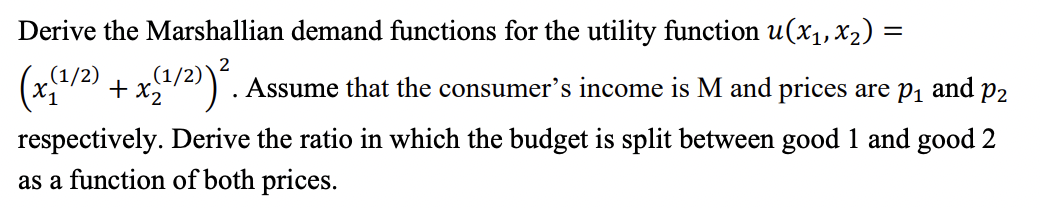 Derive the Marshallian demand functions for the utility function $u(x_1, x_2) = \left(x_1^{(1/2)} + x_2^{(1/2)}\right)^2$. Assume that the consumer's income is M and prices are $p_1$ and $p_2$ respectively. Derive the ratio in which the budget is split between good 1 and good 2 as a function of both prices.